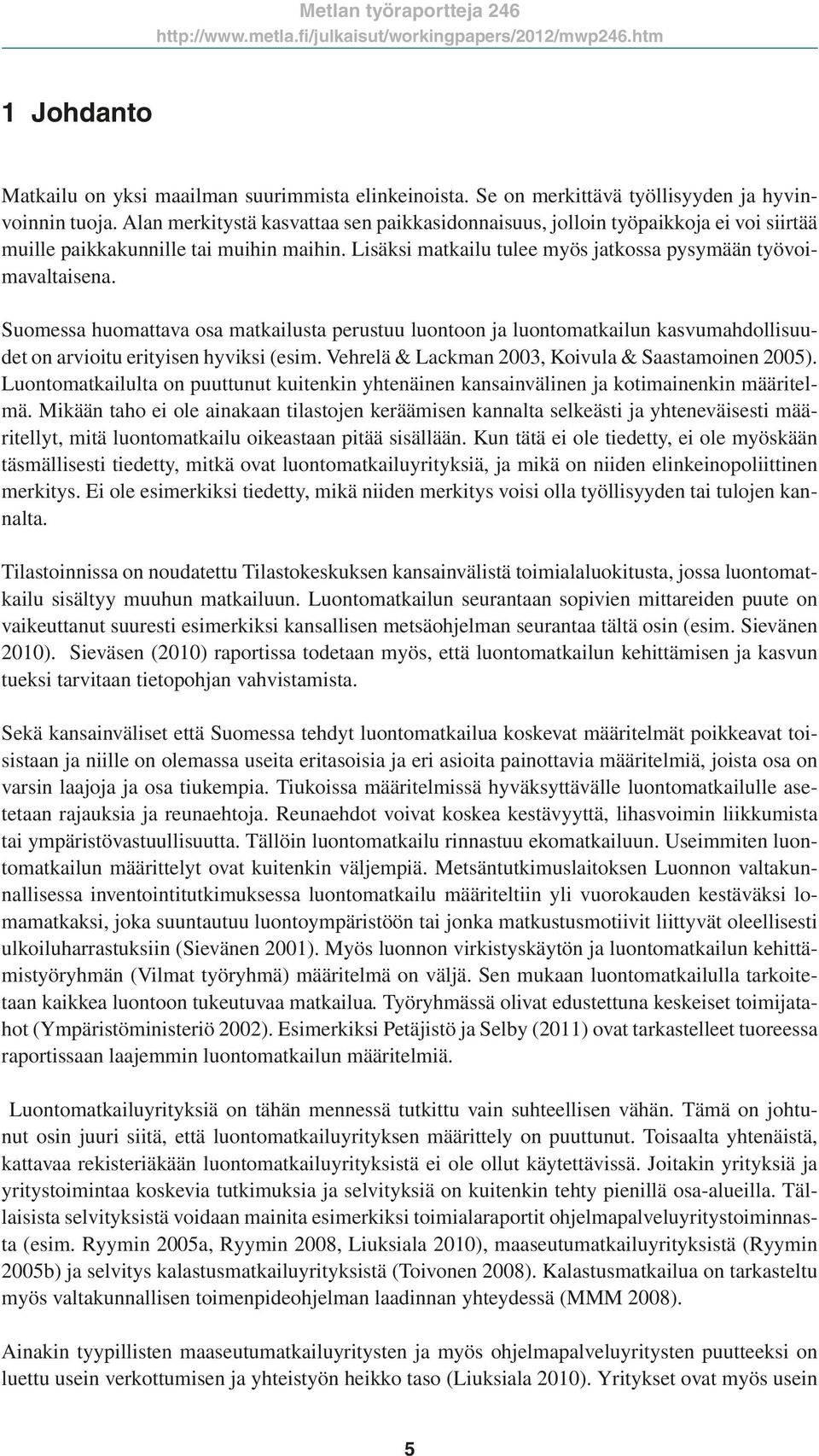 Metlan työraportteja 246
http://www.metla.fi/julkaisut/workingpapers/2012/mwp246.htm

1 Johdanto

Matkailu on yksi maailman suurimmista elinkeinoista. Se on merkittävä työllisyyden ja hyvinvoinnin tuoja. Alan merkitystä kasvattaa sen paikkasidonnaisuus, jolloin työpaikkoja ei voi siirtää muille paikkakunnille tai muihin maihin. Lisäksi matkailu tulee myös jatkossa pysymään työvoimavaltaisena.

Suomessa huomattava osa matkailusta perustuu luontoon ja luontomatkailun kasvumahdollisuudet on arvioitu erityisen hyviksi (esim. Vehrelä & Lackman 2003, Koivula & Saastamoinen 2005). Luontomatkailulta on puuttunut kuitenkin yhtenäinen kansainvälinen ja kotimainenkin määritelmä. Mikään taho ei ole ainakaan tilastojen keräämisen kannalta selkeästi ja yhteneväisesti määritellyt, mitä luontomatkailu oikeastaan pitää sisällään. Kun tätä ei ole tiedetty, ei ole myöskään täsmällisesti tiedetty, mitkä ovat luontomatkailuyrityksiä, ja mikä on niiden elinkeinopoliittinen merkitys. Ei ole esimerkiksi tiedetty, mikä niiden merkitys voisi olla työllisyyden tai tulojen kannalta.

Tilastoinnissa on noudatettu Tilastokeskuksen kansainvälistä toimialaluokitusta, jossa luontomatkailu sisältyy muuhun matkailuun. Luontomatkailun seurantaan sopivien mittareiden puute on vaikeuttanut suuresti esimerkiksi kansallisen metsäohjelman seurantaa tältä osin (esim. Sievänen 2010). Sieväsen (2010) raportissa todetaan myös, että luontomatkailun kehittämisen ja kasvun tueksi tarvitaan tietopohjan vahvistamista.

Sekä kansainväliset että Suomessa tehdyt luontomatkailua koskevat määritelmät poikkeavat toisistaan ja niille on olemassa useita eritasoisia ja eri asioita painottavia määritelmiä, joista osa on varsin laajoja ja osa tiukempia. Tiukoissa määritelmissä hyväksyttävälle luontomatkailulle asetetaan rajauksia ja reunaehtoja. Reunaehdot voivat koskea kestävyyttä, lihasvoimin liikkumista tai ympäristövastuullisuutta. Tällöin luontomatkailu rinnastuu ekomatkailuun. Useimmiten luontomatkailun määrittelyt ovat kuitenkin väljempiä. Metsäntutkimuslaitoksen Luonnon valtakunnallisessa inventointitutkimuksessa luontomatkailu määriteltiin yli vuorokauden kestäväksi lomamatkaksi, joka suuntautuu luontoympäristöön tai jonka matkustusmotiivit liittyvät oleellisesti ulkoiluharrastuksiin (Sievänen 2001). Myös luonnon virkistyskäytön ja luontomatkailun kehittämistyöryhmän (Vilmat työryhmä) määritelmä on väljä. Sen mukaan luontomatkailulla tarkoitetaan kaikkea luontoon tukeutuvaa matkailua. Työryhmässä olivat edustettuna keskeiset toimijatahot (Ympäristöministeriö 2002). Esimerkiksi Petäjistö ja Selby (2011) ovat tarkastelleet tuoreessa raportissaan laajemmin luontomatkailun määritelmiä.

Luontomatkailuyrityksiä on tähän mennessä tutkittu vain suhteellisen vähän. Tämä on johtunut osin juuri siitä, että luontomatkailuyrityksen määrittely on puuttunut. Toisaalta yhtenäistä, kattavaa rekisteriäkään luontomatkailuyrityksistä ei ole ollut käytettävissä. Joitakin yrityksiä ja yritystoimintaa koskevia tutkimuksia ja selvityksiä on kuitenkin tehty pienillä osa-alueilla. Tällaisista selvityksistä voidaan mainita esimerkiksi toimialaraportit ohjelmapalveluyritystoiminnasta (esim. Ryymin 2005a, Ryymin 2008, Liuksiala 2010), maaseutumatkailuyrityksistä (Ryymin 2005b) ja selvitys kalastusmatkailuyrityksistä (Toivonen 2008). Kalastusmatkailua on tarkasteltu myös valtakunnallisen toimenpideohjelman laadinnan yhteydessä (MMM 2008).

Ainakin tyypillisten maaseutumatkailuyritysten ja myös ohjelmapalveluyritysten puutteeksi on luettu usein verkottumisen ja yhteistyön heikko taso (Liuksiala 2010). Yritykset ovat myös usein

5